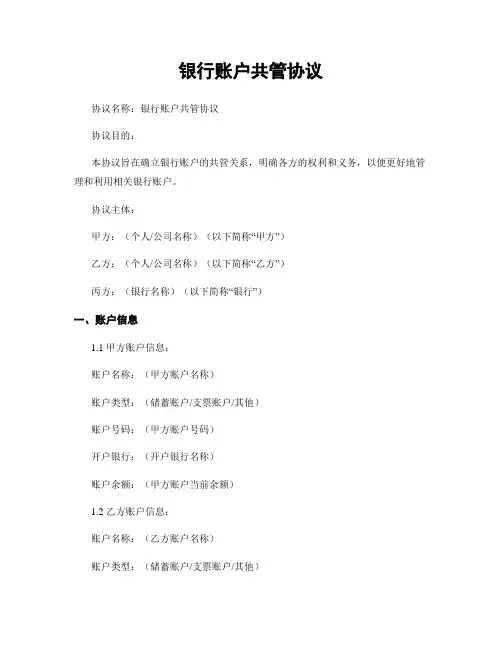 银行账户共管协议

协议名称：银行账户共管协议

协议目的：

本协议旨在确立银行账户的共管关系，明确各方的权利和义务，以便更好地管理和利用相关银行账户。

协议主体：

甲方：（个人/公司名称）（以下简称“甲方”）

乙方：（个人/公司名称）（以下简称“乙方”）

丙方：（银行名称）（以下简称“银行”）

一、账户信息

1.1 甲方账户信息：

账户名称：（甲方账户名称）

账户类型：（储蓄账户/支票账户/其他）

账户号码：（甲方账户号码）

开户银行：（开户银行名称）

账户余额：（甲方账户当前余额）

1.2 乙方账户信息：

账户名称：（乙方账户名称）

账户类型：（储蓄账户/支票账户/其他）